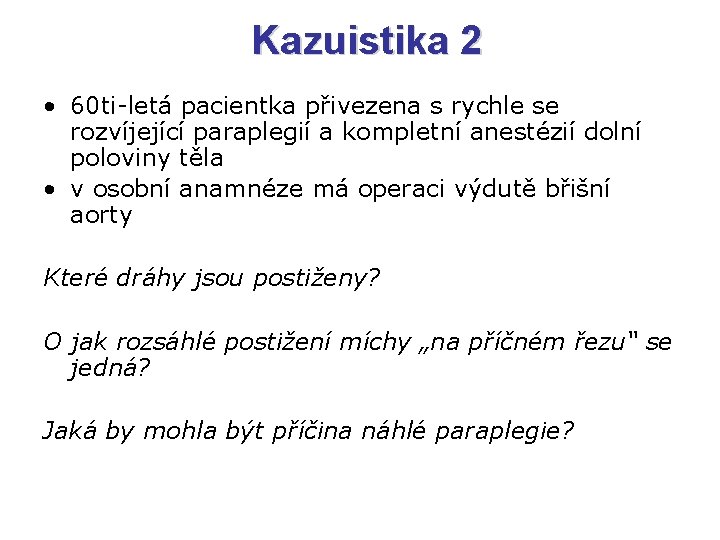 Kazuistika 2

• 60ti-letá pacientka přivezena s rychle se rozvíjející paraplegií a kompletní anestézií dolní poloviny těla
• v osobní anamnéze má operaci výdutě břišní aorty

Které dráhy jsou postiženy?

O jak rozsáhlé postižení míchy „na příčném řezu" se jedná?

Jaká by mohla být příčina náhlé paraplegie?